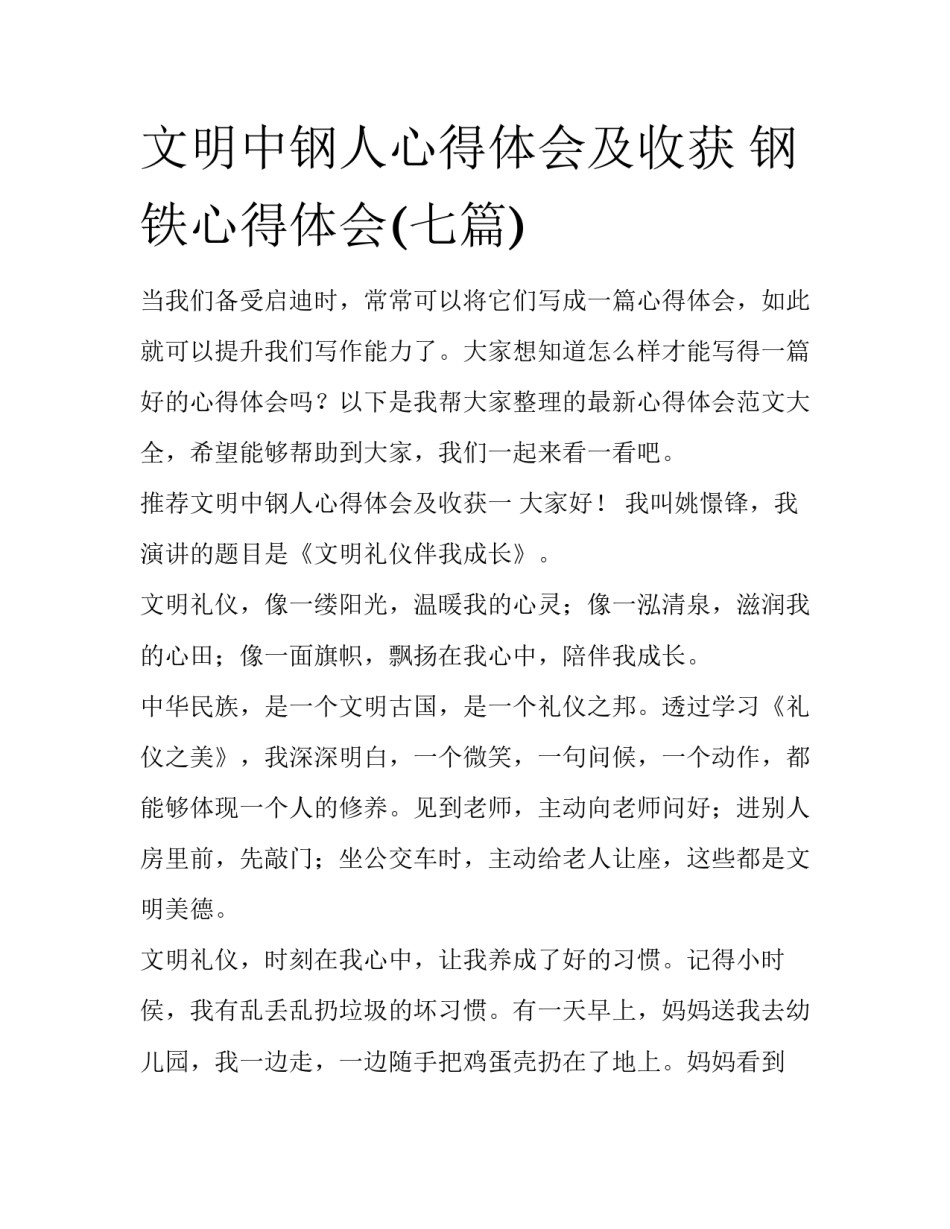 文明中钢人心得体会及收获 钢铁心得体会(七篇)

当我们备受启迪时，常常可以将它们写成一篇心得体会，如此就可以提升我们写作能力了。大家想知道怎么样才能写得一篇好的心得体会吗？以下是我帮大家整理的最新心得体会范文大全，希望能够帮助到大家，我们一起来看一看吧。

推荐文明中钢人心得体会及收获一 大家好！ 我叫姚憬锋，我演讲的题目是《文明礼仪伴我成长》。

文明礼仪，像一缕阳光，温暖我的心灵；像一泓清泉，滋润我的心田；像一面旗帜，飘扬在我心中，陪伴我成长。

中华民族，是一个文明古国，是一个礼仪之邦。透过学习《礼仪之美》，我深深明白，一个微笑，一句问候，一个动作，都能够体现一个人的修养。见到老师，主动向老师问好；进别人房里前，先敲门；坐公交车时，主动给老人让座，这些都是文明美德。

文明礼仪，时刻在我心中，让我养成了好的习惯。记得小时侯，我有乱丢乱扔垃圾的坏习惯。有一天早上，妈妈送我去幼儿园，我一边走，一边随手把鸡蛋壳扔在了地上。妈妈看到